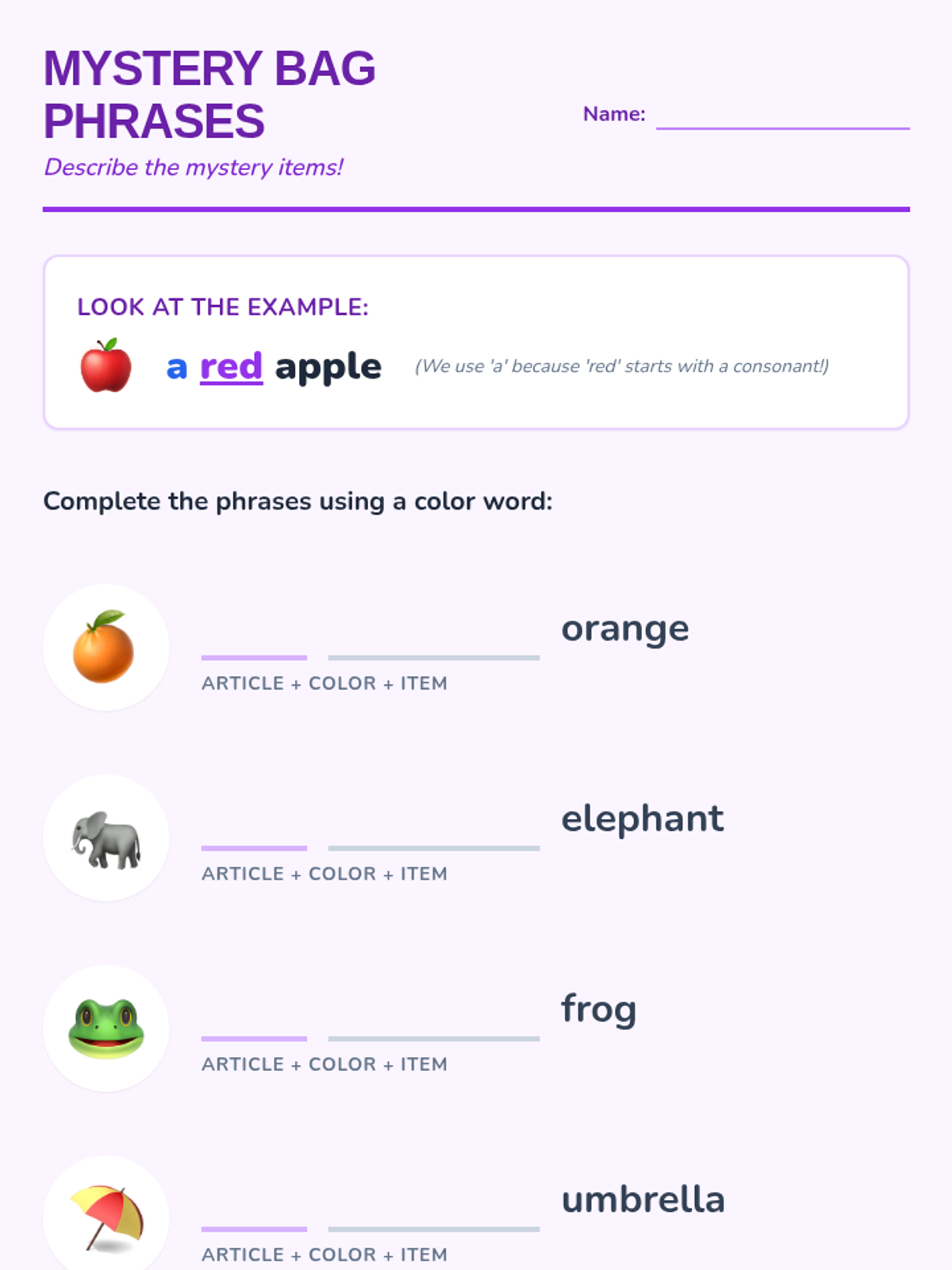 MYSTERY BAG PHRASES

Describe the mystery items!

Name: ____

LOOK AT THE EXAMPLE:

a red apple

(We use 'a' because 'red' starts with a consonant!)

Complete the phrases using a color word:

____ ____ orange

ARTICLE + COLOR + ITEM

____ ____ elephant

ARTICLE + COLOR + ITEM

____ ____ frog

ARTICLE + COLOR + ITEM

____ ____ umbrella

ARTICLE + COLOR + ITEM